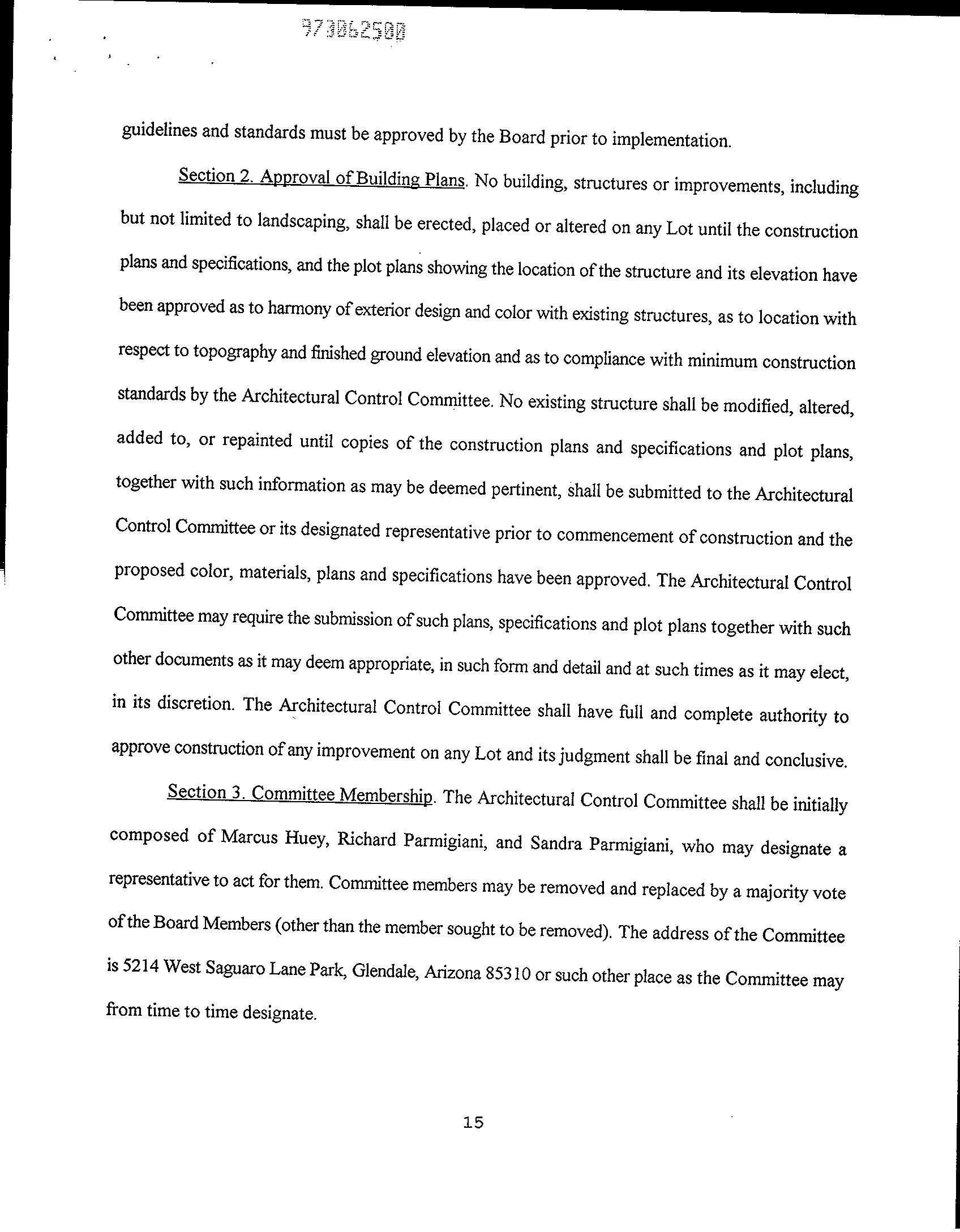 973062500

guidelines and standards must be approved by the Board prior to implementation.

Section 2. Approval of Building Plans. No building, structures or improvements, including but not limited to landscaping, shall be erected, placed or altered on any Lot until the construction plans and specifications, and the plot plans showing the location of the structure and its elevation have been approved as to harmony of exterior design and color with existing structures, as to location with respect to topography and finished ground elevation and as to compliance with minimum construction standards by the Architectural Control Committee. No existing structure shall be modified, altered, added to, or repainted until copies of the construction plans and specifications and plot plans, together with such information as may be deemed pertinent, shall be submitted to the Architectural Control Committee or its designated representative prior to commencement of construction and the proposed color, materials, plans and specifications have been approved. The Architectural Control Committee may require the submission of such plans, specifications and plot plans together with such other documents as it may deem appropriate, in such form and detail and at such times as it may elect, in its discretion. The Architectural Control Committee shall have full and complete authority to approve construction of any improvement on any Lot and its judgment shall be final and conclusive.

Section 3. Committee Membership. The Architectural Control Committee shall be initially composed of Marcus Huey, Richard Parmigiani, and Sandra Parmigiani, who may designate a representative to act for them. Committee members may be removed and replaced by a majority vote of the Board Members (other than the member sought to be removed). The address of the Committee is 5214 West Saguaro Lane Park, Glendale, Arizona 85310 or such other place as the Committee may from time to time designate.

15